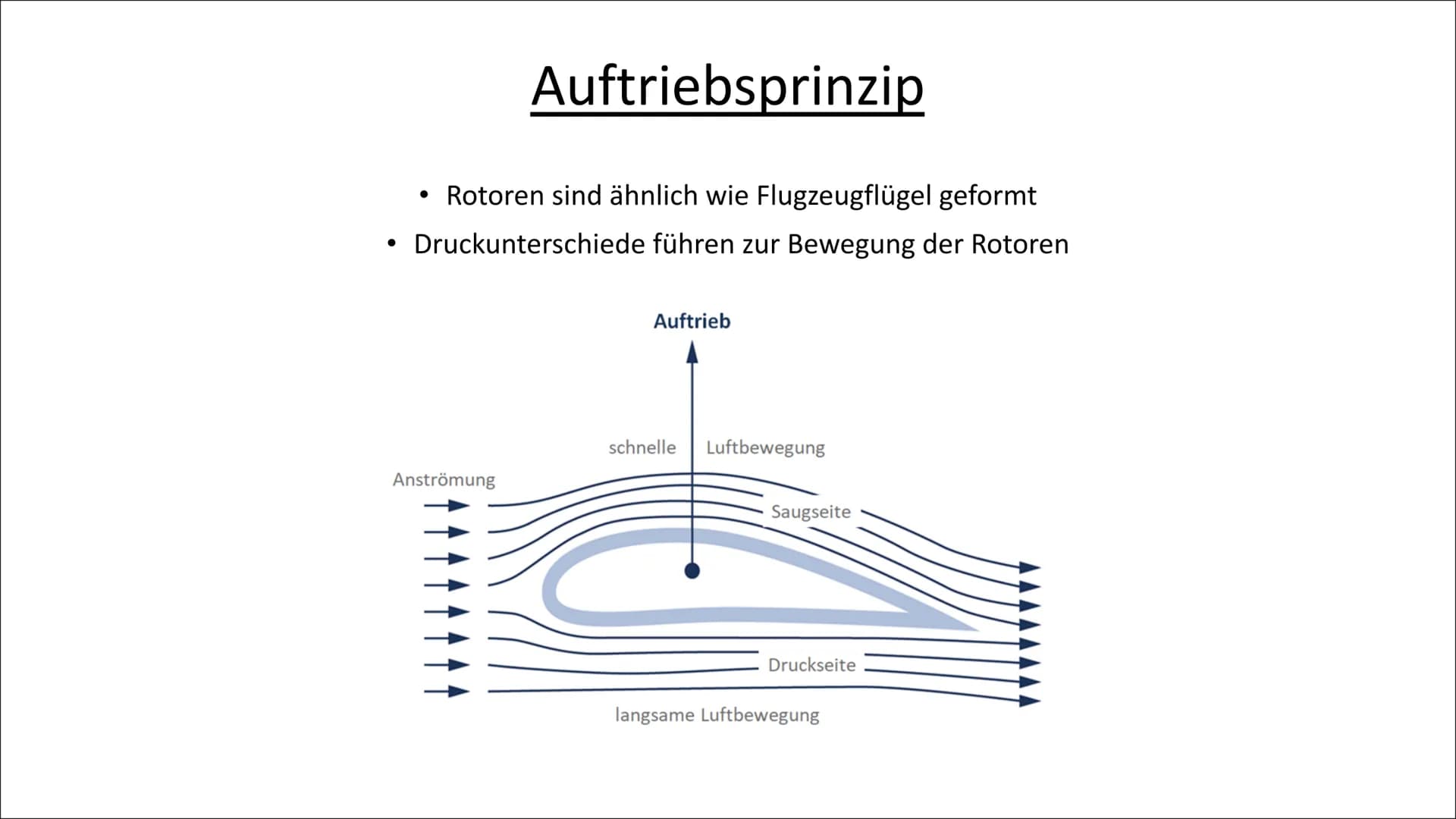 Auftriebsprinzip

• Rotoren sind ähnlich wie Flugzeugflügel geformt
• Druckunterschiede führen zur Bewegung der Rotoren

Auftrieb

schnelle Luftbewegung

Anströmung

Saugseite

Druckseite

langsame Luftbewegung